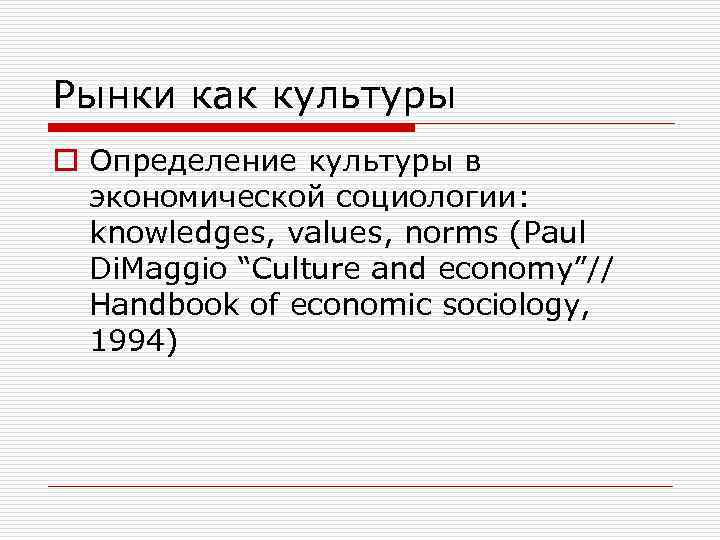 Рынки как культуры

Определение культуры в экономической социологии: knowledges, values, norms (Paul DiMaggio “Culture and economy”// Handbook of economic sociology, 1994)